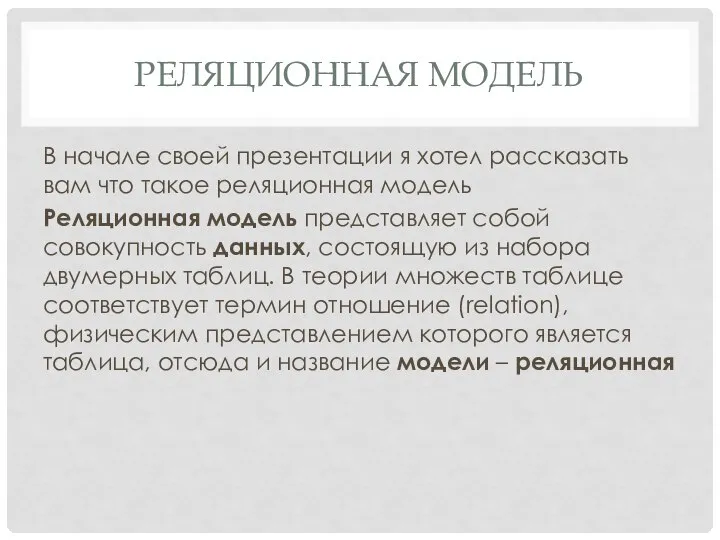 РЕЛЯЦИОННАЯ МОДЕЛЬ

В начале своей презентации я хотел рассказать вам что такое реляционная модель

Реляционная модель представляет собой совокупность данных, состоящую из набора двумерных таблиц. В теории множеств таблице соответствует термин отношение (relation), физическим представлением которого является таблица, отсюда и название модели – реляционная